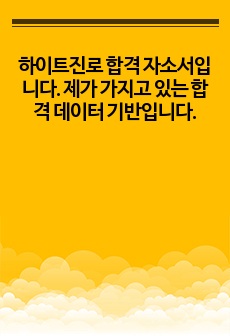 하이트진로 합격 자소서입니다. 제가 가지고 있는 합격 데이터 기반입니다.